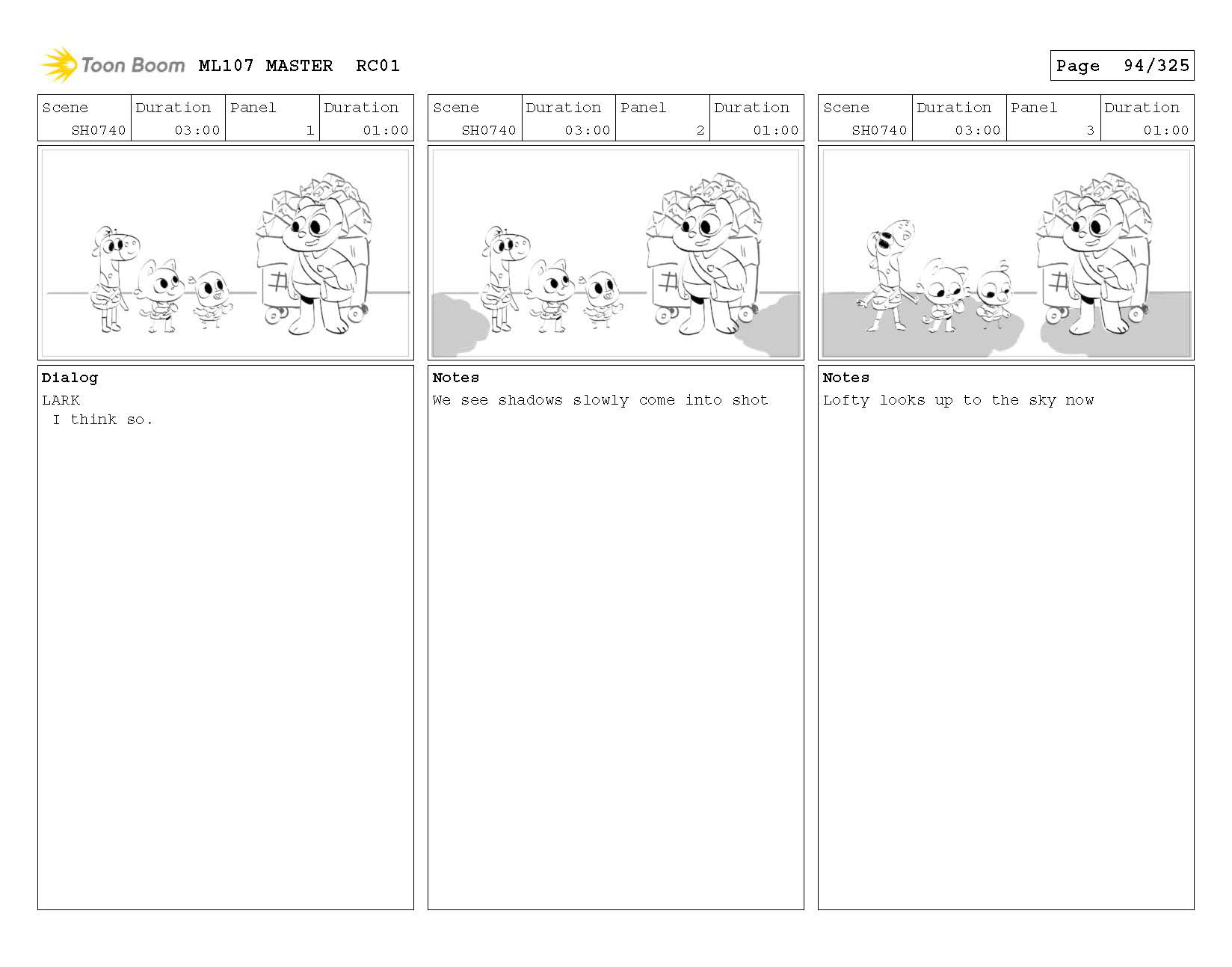 Toon Boom ML107 MASTER RC01

Page 94/325

| Scene | Duration | Panel | Duration |
|---|---|---|---|
| SH0740 | 03:00 | 1 | 01:00 |

Dialog
LARK
I think so.

| Scene | Duration | Panel | Duration |
|---|---|---|---|
| SH0740 | 03:00 | 2 | 01:00 |

Notes
We see shadows slowly come into shot

| Scene | Duration | Panel | Duration |
|---|---|---|---|
| SH0740 | 03:00 | 3 | 01:00 |

Notes
Lofty looks up to the sky now